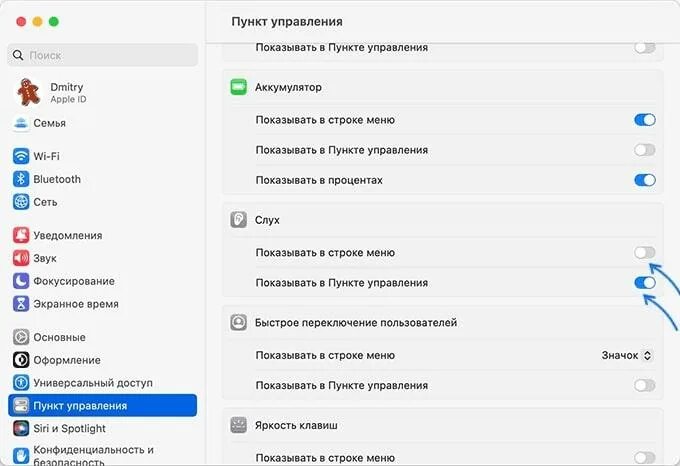 Поиск

Dmitry
Apple ID

Семья

Wi-Fi
Bluetooth
Сеть

Уведомления
Звук
Фокусирование
Экранное время

Основные
Оформление
Универсальный доступ
Пункт управления
Siri и Spotlight
Конфиденциальность и безопасность

Пункт управления

Показывать в Пункте управления

Аккумулятор
Показывать в строке меню
Показывать в Пункте управления
Показывать в процентах

Слух
Показывать в строке меню
Показывать в Пункте управления

Быстрое переключение пользователей
Показывать в строке меню
Значок
Показывать в Пункте управления

Яркость клавиш
Показывать в строке меню